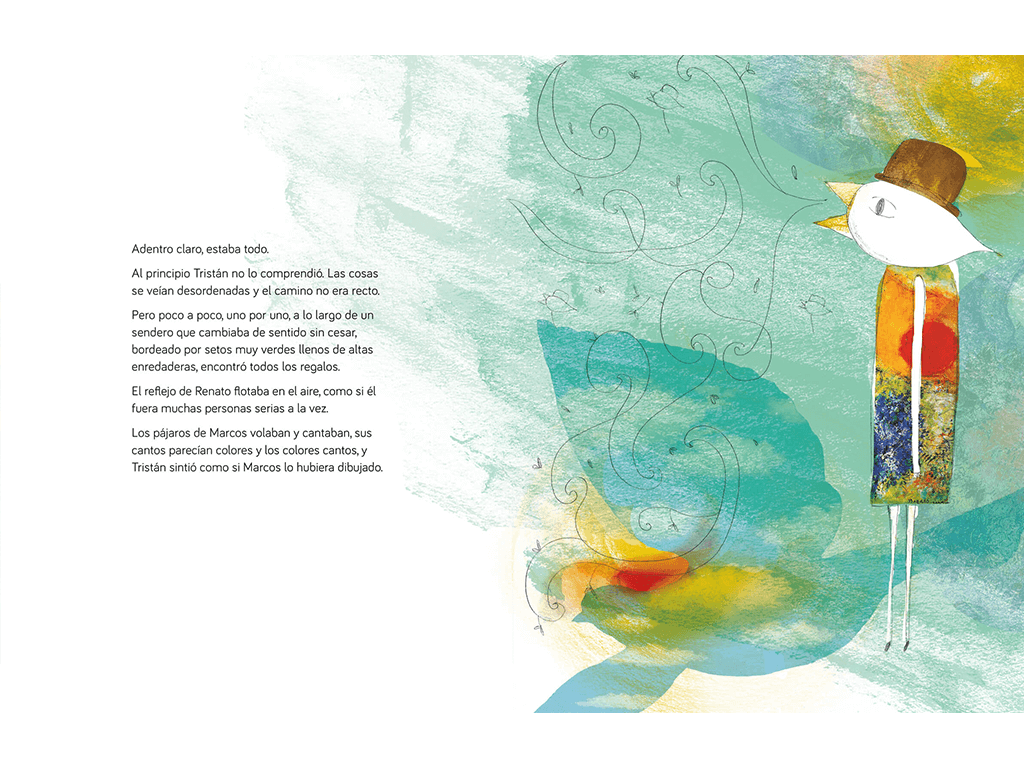 Adentro claro, estaba todo.

Al principio Tristán no lo comprendió. Las cosas se veían desordenadas y el camino no era recto.

Pero poco a poco, uno por uno, a lo largo de un sendero que cambiaba de sentido sin cesar, bordeado por setos muy verdes llenos de altas enredaderas, encontró todos los regalos.

El reflejo de Renato flotaba en el aire, como si él fuera muchas personas serias a la vez.

Los pájaros de Marcos volaban y cantaban, sus cantos parecían colores y los colores cantos, y Tristán sintió como si Marcos lo hubiera dibujado.